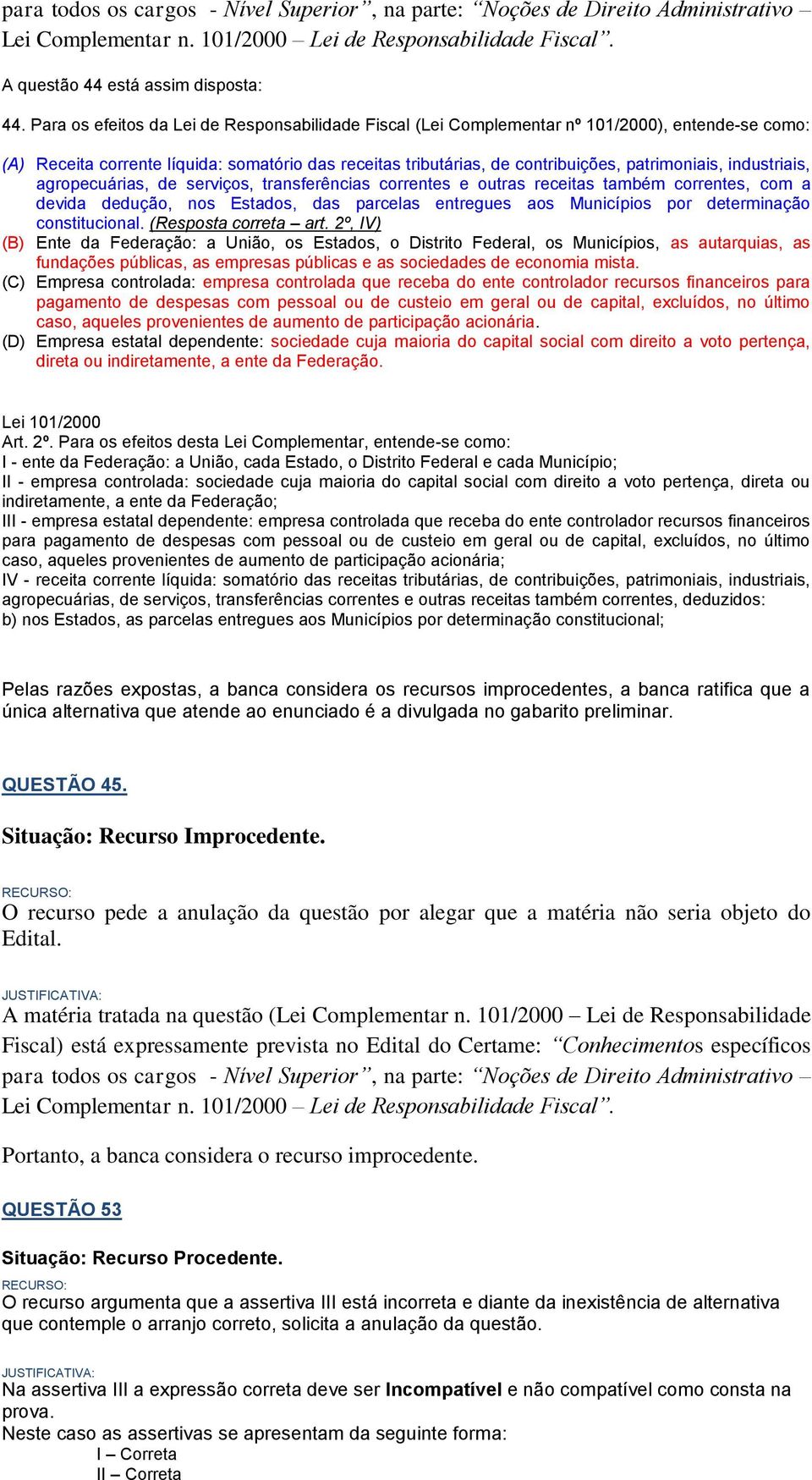 para todos os cargos - Nível Superior”, na parte: “Noções de Direito Administrativo – Lei Complementar n. 101/2000 – Lei de Responsabilidade Fiscal”.

A questão 44 está assim disposta:

44. Para os efeitos da Lei de Responsabilidade Fiscal (Lei Complementar nº 101/2000), entende-se como:

(A) Receita corrente líquida: somatório das receitas tributárias, de contribuições, patrimoniais, industriais, agropecuárias, de serviços, transferências correntes e outras receitas também correntes, com a devida dedução, nos Estados, das parcelas entregues aos Municípios por determinação constitucional. (Resposta correta – art. 2º, IV)
(B) Ente da Federação: a União, os Estados, o Distrito Federal, os Municípios, as autarquias, as fundações públicas, as empresas públicas e as sociedades de economia mista.
(C) Empresa controlada: empresa controlada que receba do ente controlador recursos financeiros para pagamento de despesas com pessoal ou de custeio em geral ou de capital, excluídos, no último caso, aqueles provenientes de aumento de participação acionária.
(D) Empresa estatal dependente: sociedade cuja maioria do capital social com direito a voto pertença, direta ou indiretamente, a ente da Federação.

Lei 101/2000
Art. 2º. Para os efeitos desta Lei Complementar, entende-se como:
I - ente da Federação: a União, cada Estado, o Distrito Federal e cada Município;
II - empresa controlada: sociedade cuja maioria do capital social com direito a voto pertença, direta ou indiretamente, a ente da Federação;
III - empresa estatal dependente: empresa controlada que receba do ente controlador recursos financeiros para pagamento de despesas com pessoal ou de custeio em geral ou de capital, excluídos, no último caso, aqueles provenientes de aumento de participação acionária;
IV - receita corrente líquida: somatório das receitas tributárias, de contribuições, patrimoniais, industriais, agropecuárias, de serviços, transferências correntes e outras receitas também correntes, deduzidos:
b) nos Estados, as parcelas entregues aos Municípios por determinação constitucional;

Pelas razões expostas, a banca considera os recursos improcedentes, a banca ratifica que a única alternativa que atende ao enunciado é a divulgada no gabarito preliminar.

QUESTÃO 45.

Situação: Recurso Improcedente.

RECURSO:
O recurso pede a anulação da questão por alegar que a matéria não seria objeto do Edital.

JUSTIFICATIVA:
A matéria tratada na questão (Lei Complementar n. 101/2000 – Lei de Responsabilidade Fiscal) está expressamente prevista no Edital do Certame: “Conhecimentos específicos para todos os cargos - Nível Superior”, na parte: “Noções de Direito Administrativo – Lei Complementar n. 101/2000 – Lei de Responsabilidade Fiscal”.

Portanto, a banca considera o recurso improcedente.

QUESTÃO 53

Situação: Recurso Procedente.

RECURSO:
O recurso argumenta que a assertiva III está incorreta e diante da inexistência de alternativa que contemple o arranjo correto, solicita a anulação da questão.

JUSTIFICATIVA:
Na assertiva III a expressão correta deve ser Incompatível e não compatível como consta na prova.
Neste caso as assertivas se apresentam da seguinte forma:
I – Correta
II – Correta